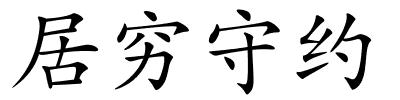 居穷守约